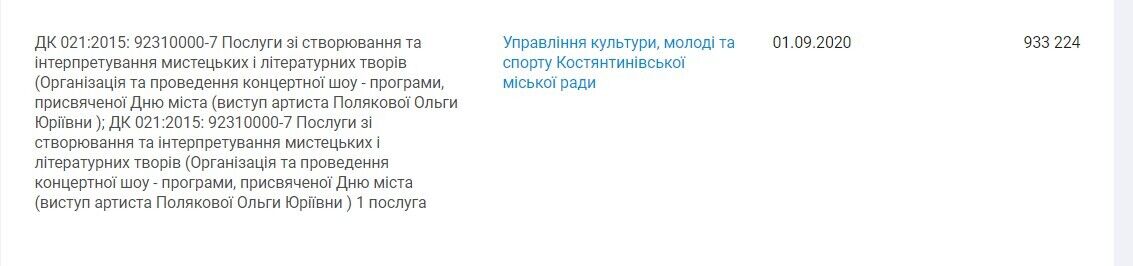 | ДК 021:2015: 92310000-7 Послуги зі створювання та інтерпретування мистецьких і літературних творів (Організація та проведення концертної шоу - програми, присвяченої Дню міста (виступ артиста Полякової Ольги Юріївни ); ДК 021:2015: 92310000-7 Послуги зі створювання та інтерпретування мистецьких і літературних творів (Організація та проведення концертної шоу - програми, присвяченої Дню міста (виступ артиста Полякової Ольги Юріївни ) 1 послуга | Управління культури, молоді та спорту Костянтинівської міської ради | 01.09.2020 | 933 224 |
|---|---|---|---|